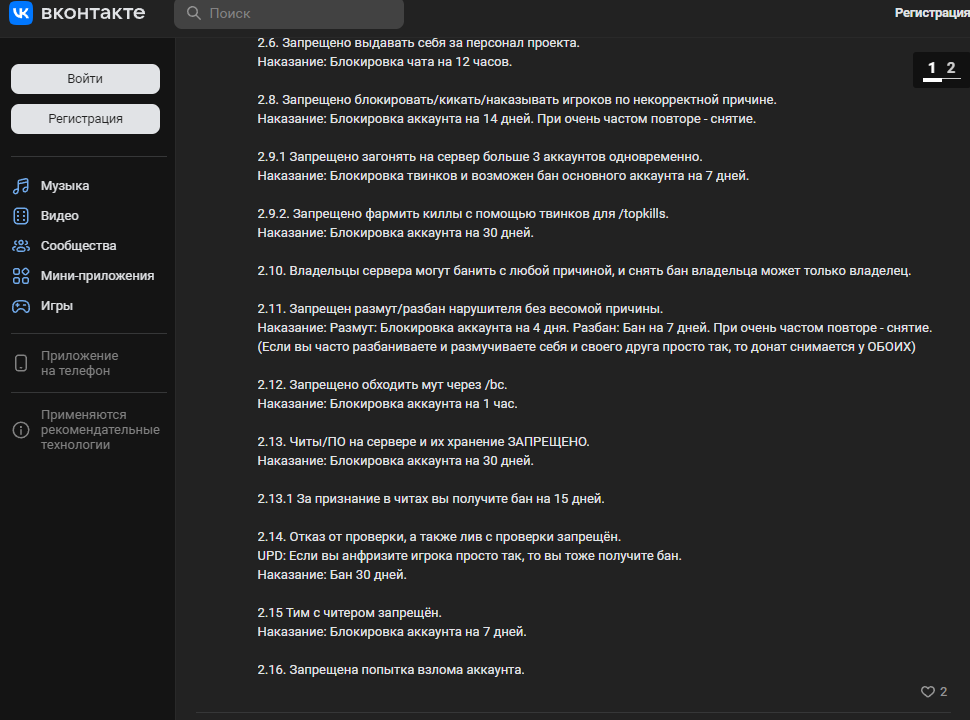 вконтакте
Поиск
Регистрация

Войти
Регистрация

Музыка
Видео
Сообщества
Мини-приложения
Игры

Приложение на телефон

Применяются рекомендательные технологии

1 2

2.6. Запрещено выдавать себя за персонал проекта.
Наказание: Блокировка чата на 12 часов.

2.8. Запрещено блокировать/кикать/наказывать игроков по некорректной причине.
Наказание: Блокировка аккаунта на 14 дней. При очень частом повторе - снятие.

2.9.1 Запрещено загонять на сервер больше 3 аккаунтов одновременно.
Наказание: Блокировка твинков и возможен бан основного аккаунта на 7 дней.

2.9.2. Запрещено фармить киллы с помощью твинков для /topkills.
Наказание: Блокировка аккаунта на 30 дней.

2.10. Владельцы сервера могут банить с любой причиной, и снять бан владельца может только владелец.

2.11. Запрещен размут/разбан нарушителя без весомой причины.
Наказание: Размут: Блокировка аккаунта на 4 дня. Разбан: Бан на 7 дней. При очень частом повторе - снятие.
(Если вы часто разбаниваете и размучиваете себя и своего друга просто так, то донат снимается у ОБОИХ)

2.12. Запрещено обходить мут через /bc.
Наказание: Блокировка аккаунта на 1 час.

2.13. Читы/ПО на сервере и их хранение ЗАПРЕЩЕНО.
Наказание: Блокировка аккаунта на 30 дней.

2.13.1 За признание в читах вы получите бан на 15 дней.

2.14. Отказ от проверки, а также лив с проверки запрещён.
UPD: Если вы анфризите игрока просто так, то вы тоже получите бан.
Наказание: Бан 30 дней.

2.15 Тим с читером запрещён.
Наказание: Блокировка аккаунта на 7 дней.

2.16. Запрещена попытка взлома аккаунта.

2